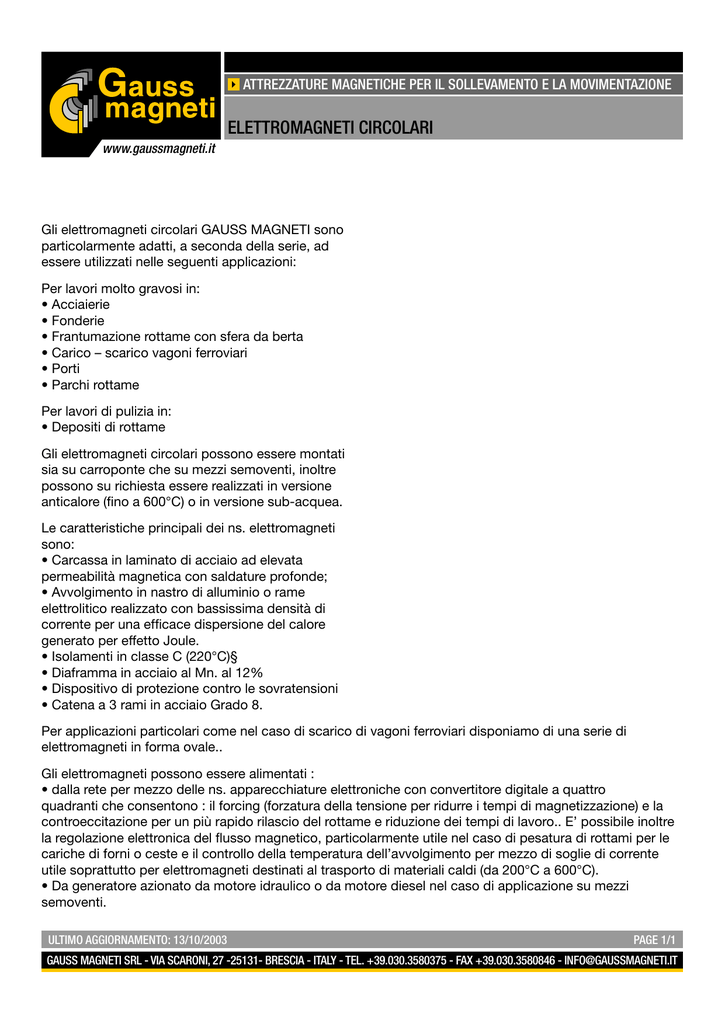 Gauss magneti

www.gaussmagneti.it

ATTREZZATURE MAGNETICHE PER IL SOLLEVAMENTO E LA MOVIMENTAZIONE

ELETTROMAGNETI CIRCOLARI

Gli elettromagneti circolari GAUSS MAGNETI sono particolarmente adatti, a seconda della serie, ad essere utilizzati nelle seguenti applicazioni:

Per lavori molto gravosi in:
• Acciaierie
• Fonderie
• Frantumazione rottame con sfera da berta
• Carico – scarico vagoni ferroviari
• Porti
• Parchi rottame

Per lavori di pulizia in:
• Depositi di rottame

Gli elettromagneti circolari possono essere montati sia su carroponte che su mezzi semoventi, inoltre possono su richiesta essere realizzati in versione anticalore (fino a 600°C) o in versione sub-acquea.

Le caratteristiche principali dei ns. elettromagneti sono:
• Carcassa in laminato di acciaio ad elevata permeabilità magnetica con saldature profonde;
• Avvolgimento in nastro di alluminio o rame elettrolitico realizzato con bassissima densità di corrente per una efficace dispersione del calore generato per effetto Joule.
• Isolamenti in classe C (220°C)§
• Diaframma in acciaio al Mn. al 12%
• Dispositivo di protezione contro le sovratensioni
• Catena a 3 rami in acciaio Grado 8.

Per applicazioni particolari come nel caso di scarico di vagoni ferroviari disponiamo di una serie di elettromagneti in forma ovale..

Gli elettromagneti possono essere alimentati :
• dalla rete per mezzo delle ns. apparecchiature elettroniche con convertitore digitale a quattro quadranti che consentono : il forcing (forzatura della tensione per ridurre i tempi di magnetizzazione) e la controeccitazione per un più rapido rilascio del rottame e riduzione dei tempi di lavoro.. E' possibile inoltre la regolazione elettronica del flusso magnetico, particolarmente utile nel caso di pesatura di rottami per le cariche di forni o ceste e il controllo della temperatura dell'avvolgimento per mezzo di soglie di corrente utile soprattutto per elettromagneti destinati al trasporto di materiali caldi (da 200°C a 600°C).
• Da generatore azionato da motore idraulico o da motore diesel nel caso di applicazione su mezzi semoventi.

ULTIMO AGGIORNAMENTO: 13/10/2003

PAGE 1/1

GAUSS MAGNETI SRL - VIA SCARONI, 27 -25131- BRESCIA - ITALY - TEL. +39.030.3580375 - FAX +39.030.3580846 - INFO@GAUSSMAGNETI.IT